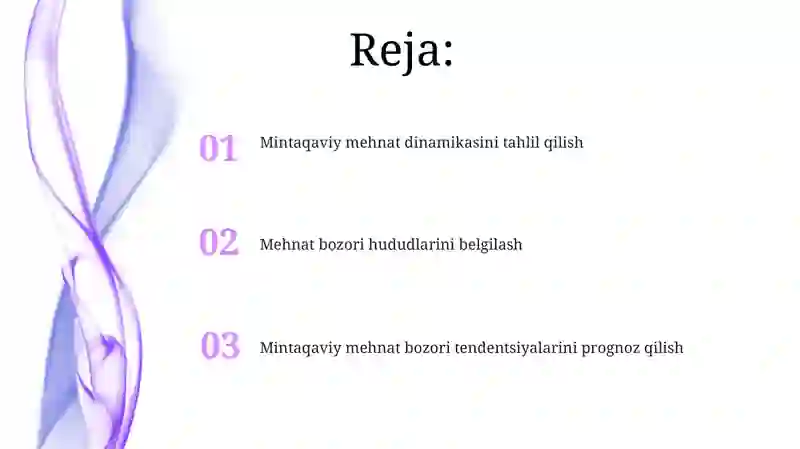 Reja:

01 Mintaqaviy mehnat dinamikasini tahlil qilish

02 Mehnat bozori hududlarini belgilash

03 Mintaqaviy mehnat bozori tendentsiyalarini prognoz qilish